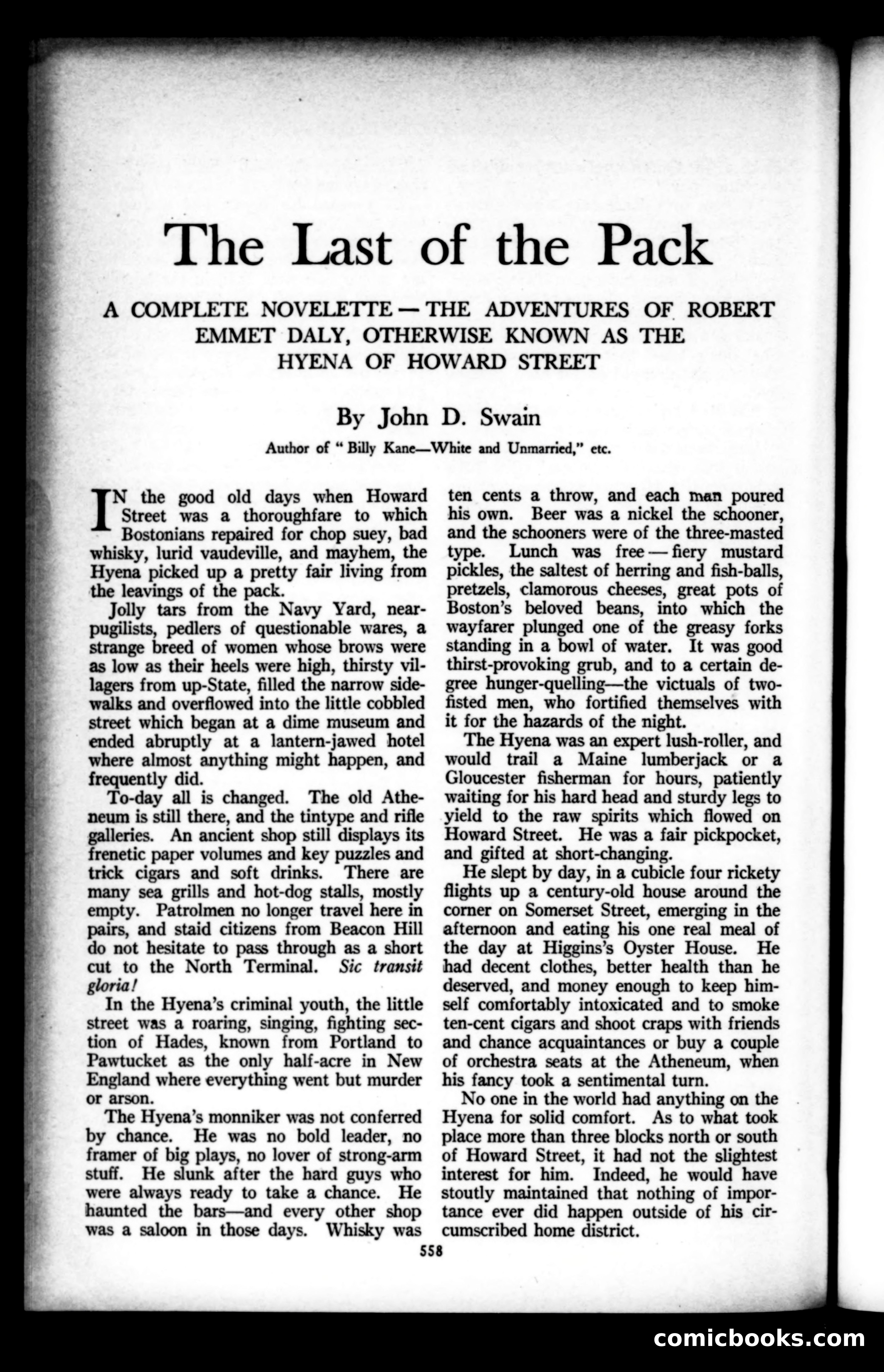 The Last of the Pack

A COMPLETE NOVELETTE — THE ADVENTURES OF ROBERT EMMET DALY, OTHERWISE KNOWN AS THE HYENA OF HOWARD STREET

By John D. Swain

Author of "Billy Kane—White and Unmarried," etc.

IN the good old days when Howard Street was a thoroughfare to which Bostonians repaired for chop suey, bad whisky, lurid vaudeville, and mayhem, the Hyena picked up a pretty fair living from the leavings of the pack.

Jolly tars from the Navy Yard, near-pugilists, pedlers of questionable wares, a strange breed of women whose brows were as low as their heels were high, thirsty villagers from up-State, filled the narrow sidewalks and overflowed into the little cobbled street which began at a dime museum and ended abruptly at a lantern-jawed hotel where almost anything might happen, and frequently did.

To-day all is changed. The old Atheneum is still there, and the tintype and rifle galleries. An ancient shop still displays its frenetic paper volumes and key puzzles and trick cigars and soft drinks. There are many sea grills and hot-dog stalls, mostly empty. Patrolmen no longer travel here in pairs, and staid citizens from Beacon Hill do not hesitate to pass through as a short cut to the North Terminal. Sic transit gloria!

In the Hyena's criminal youth, the little street was a roaring, singing, fighting section of Hades, known from Portland to Pawtucket as the only half-acre in New England where everything went but murder or arson.

The Hyena's monniker was not conferred by chance. He was no bold leader, no framer of big plays, no lover of strong-arm stuff. He slunk after the hard guys who were always ready to take a chance. He haunted the bars—and every other shop was a saloon in those days. Whisky was ten cents a throw, and each man poured his own. Beer was a nickel the schooner, and the schooners were of the three-masted type. Lunch was free — fiery mustard pickles, the saltest of herring and fish-balls, pretzels, clamorous cheeses, great pots of Boston's beloved beans, into which the wayfarer plunged one of the greasy forks standing in a bowl of water. It was good thirst-provoking grub, and to a certain degree hunger-quelling—the victuals of two-fisted men, who fortified themselves with it for the hazards of the night.

The Hyena was an expert lush-roller, and would trail a Maine lumberjack or a Gloucester fisherman for hours, patiently waiting for his hard head and sturdy legs to yield to the raw spirits which flowed on Howard Street. He was a fair pickpocket, and gifted at short-changing.

He slept by day, in a cubicle four rickety flights up a century-old house around the corner on Somerset Street, emerging in the afternoon and eating his one real meal of the day at Higgins's Oyster House. He had decent clothes, better health than he deserved, and money enough to keep himself comfortably intoxicated and to smoke ten-cent cigars and shoot craps with friends and chance acquaintances or buy a couple of orchestra seats at the Atheneum, when his fancy took a sentimental turn.

No one in the world had anything on the Hyena for solid comfort. As to what took place more than three blocks north or south of Howard Street, it had not the slightest interest for him. Indeed, he would have stoutly maintained that nothing of importance ever did happen outside of his circumscribed home district.

558

comicbooks.com